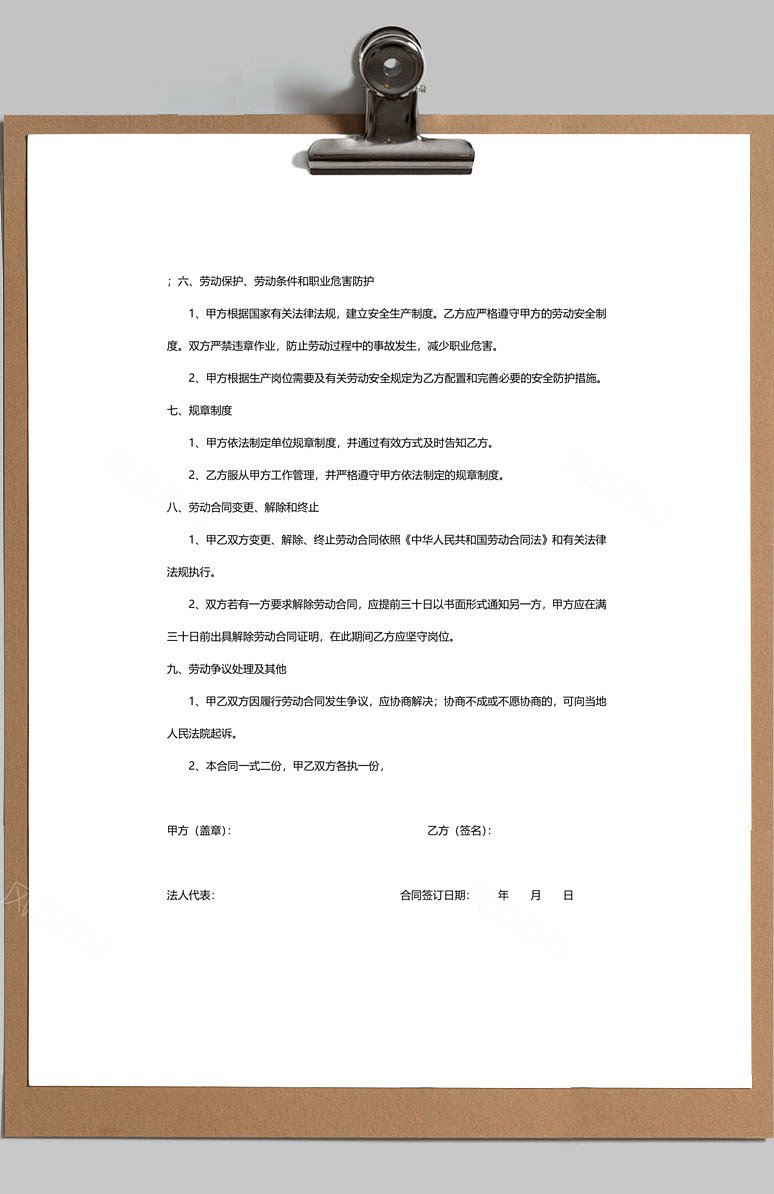 ；六、劳动保护、劳动条件和职业危害防护

1、甲方根据国家有关法律法规，建立安全生产制度。乙方应严格遵守甲方的劳动安全制度。双方严禁违章作业，防止劳动过程中的事故发生，减少职业危害。

2、甲方根据生产岗位需要及有关劳动安全规定为乙方配置和完善必要的安全防护措施。

七、规章制度

1、甲方依法制定单位规章制度，并通过有效方式及时告知乙方。

2、乙方服从甲方工作管理，并严格遵守甲方依法制定的规章制度。

八、劳动合同变更、解除和终止

1、甲乙双方变更、解除、终止劳动合同依照《中华人民共和国劳动合同法》和有关法律法规执行。

2、双方若有一方要求解除劳动合同，应提前三十日以书面形式通知另一方，甲方应在满三十日前出具解除劳动合同证明，在此期间乙方应坚守岗位。

九、劳动争议处理及其他

1、甲乙双方因履行劳动合同发生争议，应协商解决；协商不成或不愿协商的，可向当地人民法院起诉。

2、本合同一式二份，甲乙双方各执一份，

甲方（盖章）：

乙方（签名）：

法人代表：

合同签订日期：　　年　　月　　日